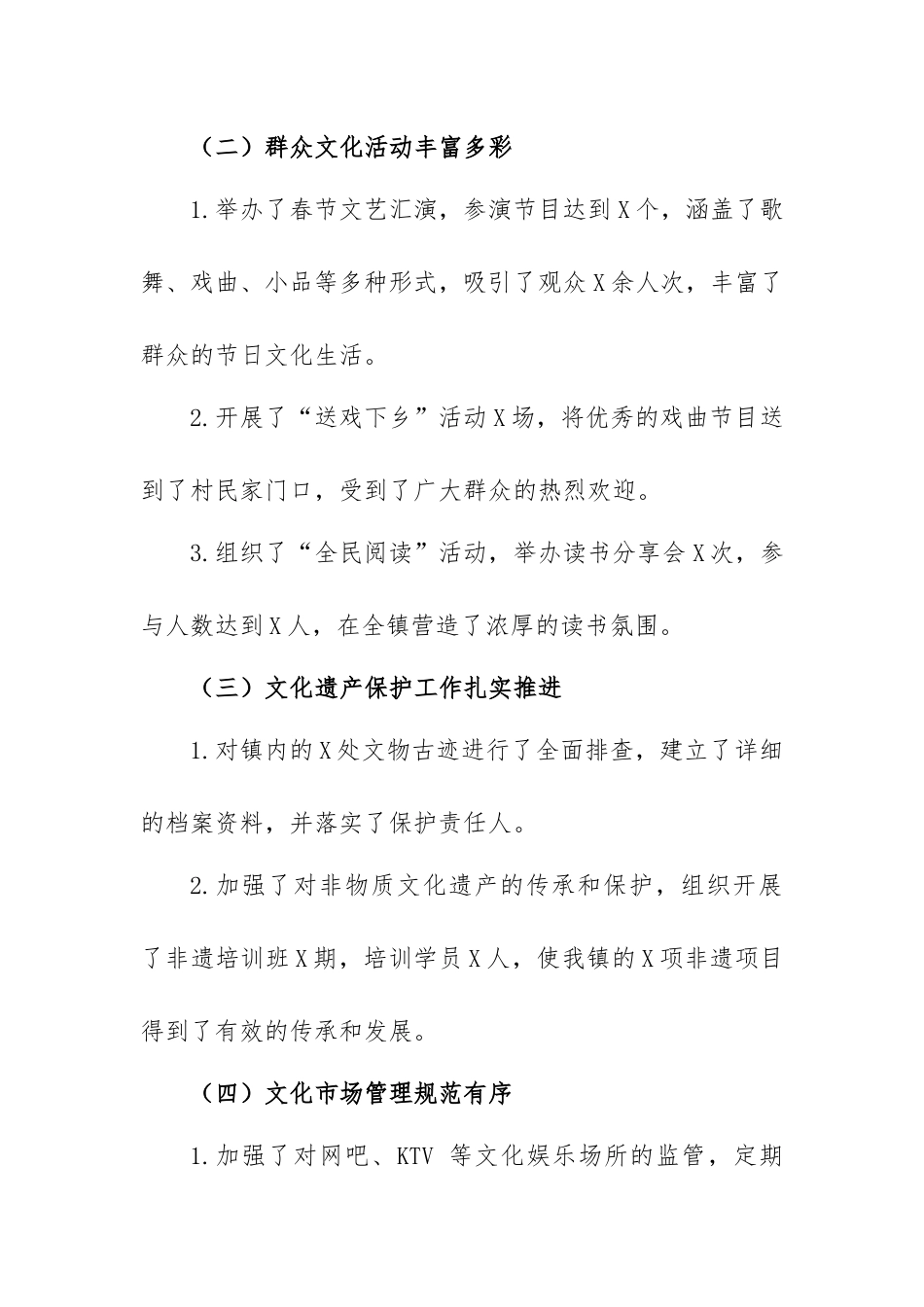 （二）群众文化活动丰富多彩

1.举办了春节文艺汇演，参演节目达到X个，涵盖了歌舞、戏曲、小品等多种形式，吸引了观众X余人次，丰富了群众的节日文化生活。

2.开展了“送戏下乡”活动X场，将优秀的戏曲节目送到了村民家门口，受到了广大群众的热烈欢迎。

3.组织了“全民阅读”活动，举办读书分享会X次，参与人数达到X人，在全镇营造了浓厚的读书氛围。

（三）文化遗产保护工作扎实推进

1.对镇内的X处文物古迹进行了全面排查，建立了详细的档案资料，并落实了保护责任人。

2.加强了对非物质文化遗产的传承和保护，组织开展了非遗培训班X期，培训学员X人，使我镇的X项非遗项目得到了有效的传承和发展。

（四）文化市场管理规范有序

1.加强了对网吧、KTV 等文化娱乐场所的监管，定期